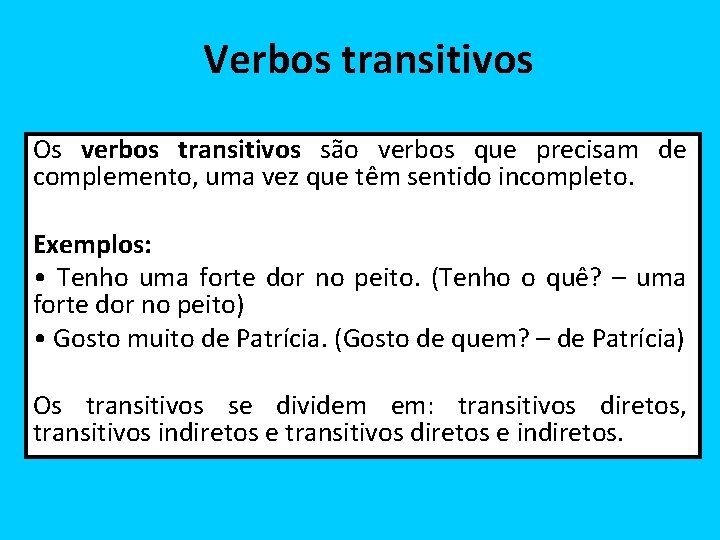 Verbos transitivos

Os verbos transitivos são verbos que precisam de complemento, uma vez que têm sentido incompleto.

Exemplos:
• Tenho uma forte dor no peito. (Tenho o quê? – uma forte dor no peito)
• Gosto muito de Patrícia. (Gosto de quem? – de Patrícia)

Os transitivos se dividem em: transitivos diretos, transitivos indiretos e transitivos diretos e indiretos.